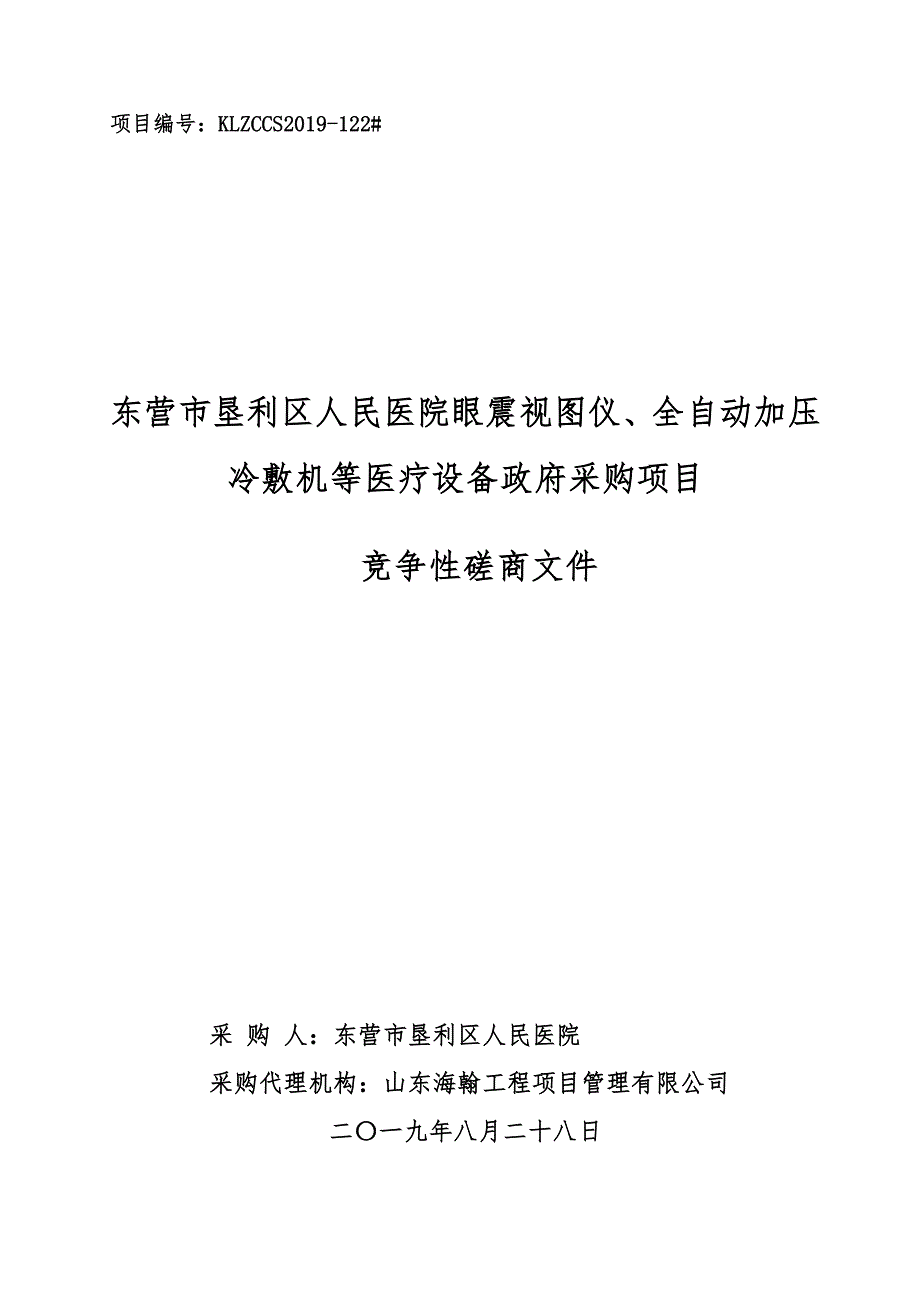 项目编号：KLZCCS2019-122#

东营市垦利区人民医院眼震视图仪、全自动加压冷敷机等医疗设备政府采购项目

竞争性磋商文件

采 购 人：东营市垦利区人民医院

采购代理机构：山东海翰工程项目管理有限公司

二〇一九年八月二十八日